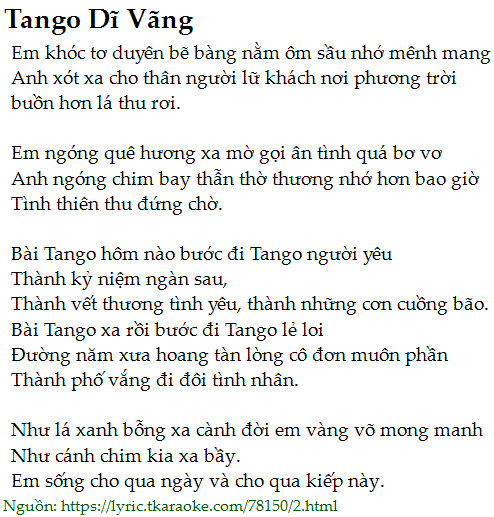 Tango Dĩ Vãng

Em khóc tơ duyên bẽ bàng nằm ôm sầu nhớ mênh mang
Anh xót xa cho thân người lữ khách nơi phương trời
buồn hơn lá thu rơi.

Em ngóng quê hương xa mờ gọi ân tình quá bơ vơ
Anh ngóng chim bay thẫn thờ thương nhớ hơn bao giờ
Tình thiên thu đứng chờ.

Bài Tango hôm nào bước đi Tango người yêu
Thành kỷ niệm ngàn sau,
Thành vết thương tình yêu, thành những cơn cuồng bão.
Bài Tango xa rồi bước đi Tango lẻ loi
Đường năm xưa hoang tàn lòng cô đơn muôn phần
Thành phố vắng đi đôi tình nhân.

Như lá xanh bỗng xa cành đời em vàng võ mong manh
Như cánh chim kia xa bầy.
Em sống cho qua ngày và cho qua kiếp này.
Nguồn: https://lyric.tkaraoke.com/78150/2.html